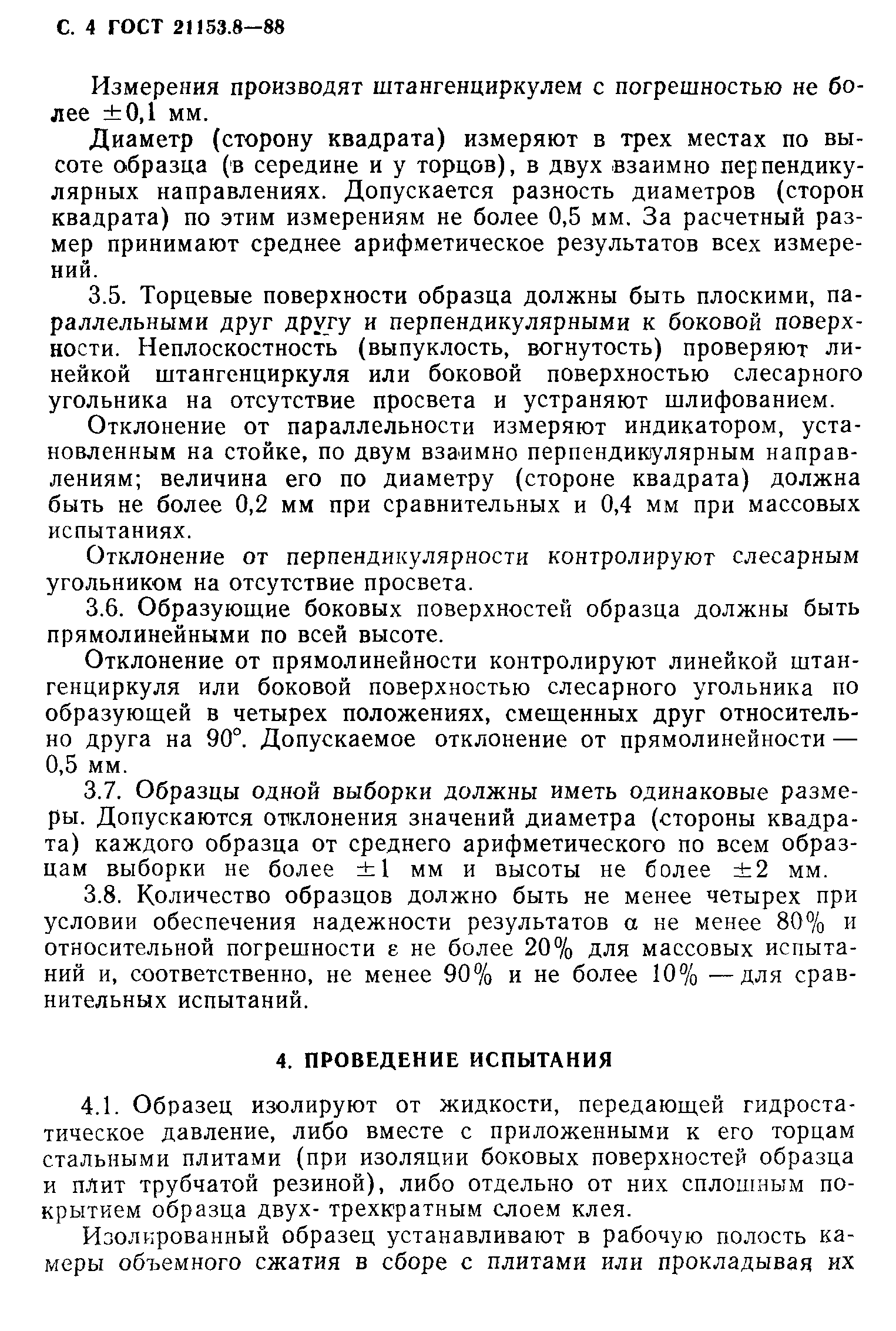 С. 4 ГОСТ 21153.8—88

Измерения производят штангенциркулем с погрешностью не более $\pm 0,1$ мм.

Диаметр (сторону квадрата) измеряют в трех местах по высоте образца (в середине и у торцов), в двух взаимно перпендикулярных направлениях. Допускается разность диаметров (сторон квадрата) по этим измерениям не более 0,5 мм. За расчетный размер принимают среднее арифметическое результатов всех измерений.

3.5. Торцевые поверхности образца должны быть плоскими, параллельными друг другу и перпендикулярными к боковой поверхности. Неплоскостность (выпуклость, вогнутость) проверяют линейкой штангенциркуля или боковой поверхностью слесарного угольника на отсутствие просвета и устраняют шлифованием.

Отклонение от параллельности измеряют индикатором, установленным на стойке, по двум взаимно перпендикулярным направлениям; величина его по диаметру (стороне квадрата) должна быть не более 0,2 мм при сравнительных и 0,4 мм при массовых испытаниях.

Отклонение от перпендикулярности контролируют слесарным угольником на отсутствие просвета.

3.6. Образующие боковых поверхностей образца должны быть прямолинейными по всей высоте.

Отклонение от прямолинейности контролируют линейкой штангенциркуля или боковой поверхностью слесарного угольника по образующей в четырех положениях, смещенных друг относительно друга на 90°. Допускаемое отклонение от прямолинейности — 0,5 мм.

3.7. Образцы одной выборки должны иметь одинаковые размеры. Допускаются отклонения значений диаметра (стороны квадрата) каждого образца от среднего арифметического по всем образцам выборки не более $\pm 1$ мм и высоты не более $\pm 2$ мм.

3.8. Количество образцов должно быть не менее четырех при условии обеспечения надежности результатов $\alpha$ не менее 80% и относительной погрешности $\varepsilon$ не более 20% для массовых испытаний и, соответственно, не менее 90% и не более 10% — для сравнительных испытаний.

4. ПРОВЕДЕНИЕ ИСПЫТАНИЯ

4.1. Образец изолируют от жидкости, передающей гидростатическое давление, либо вместе с приложенными к его торцам стальными плитами (при изоляции боковых поверхностей образца и плит трубчатой резиной), либо отдельно от них сплошным покрытием образца двух- трехкратным слоем клея.

Изолированный образец устанавливают в рабочую полость камеры объемного сжатия в сборе с плитами или прокладывая их